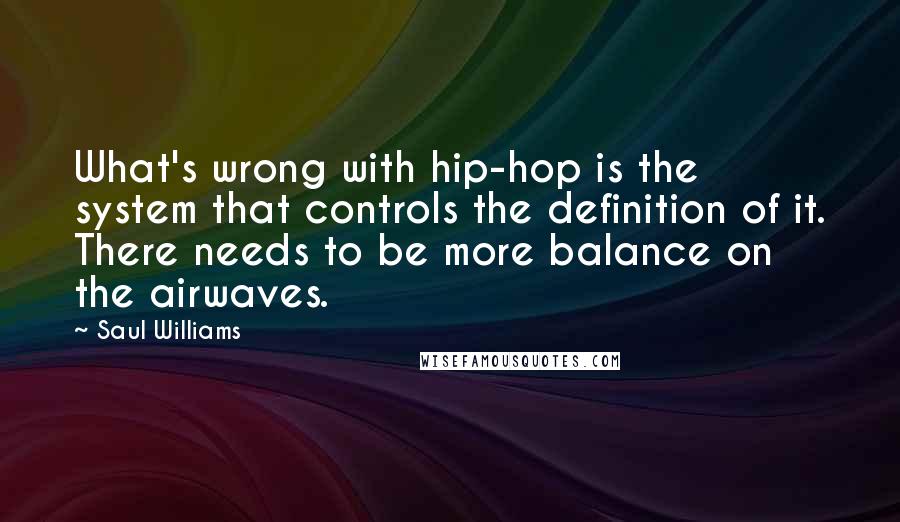 What's wrong with hip-hop is the system that controls the definition of it. There needs to be more balance on the airwaves.

~ Saul Williams

WISEFAMOUSQUOTES.COM